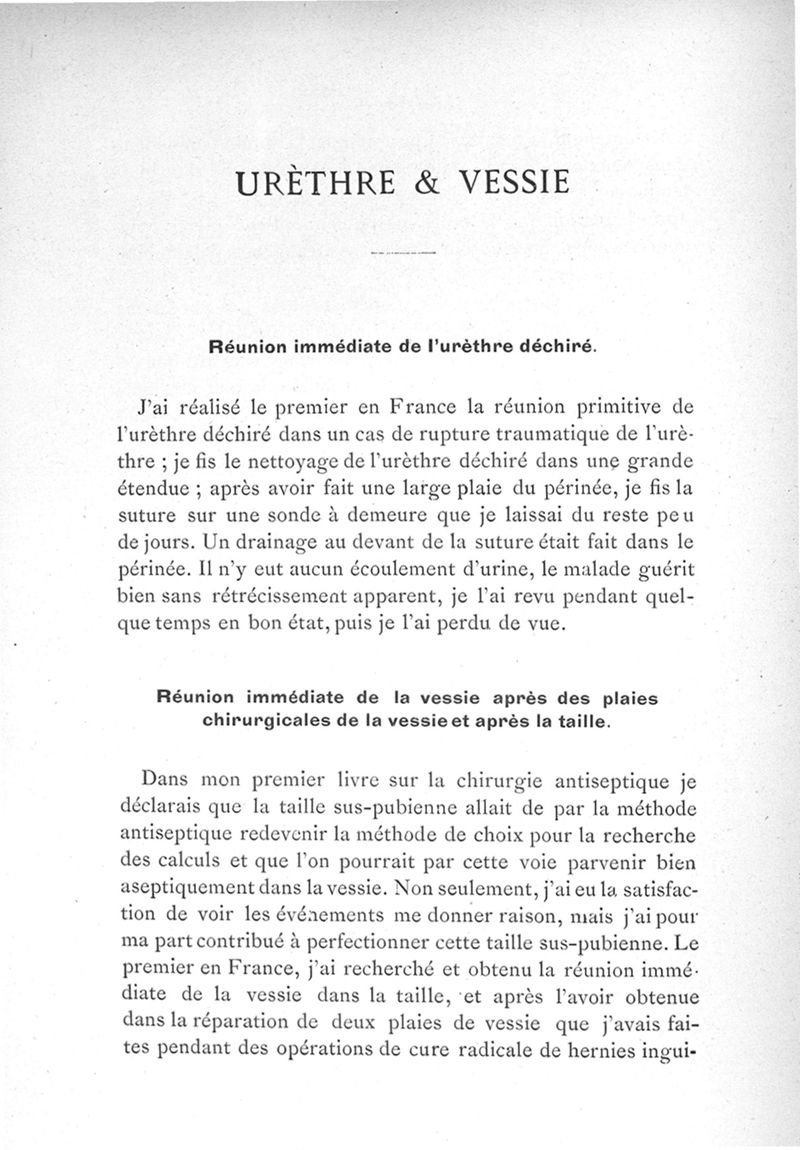 URÈTHRE & VESSIE

Réunion immédiate de l'urèthre déchiré.

J'ai réalisé le premier en France la réunion primitive de l'urèthre déchiré dans un cas de rupture traumatique de l'urèthre ; je fis le nettoyage de l'urèthre déchiré dans une grande étendue ; après avoir fait une large plaie du périnée, je fis la suture sur une sonde à demeure que je laissai du reste peu de jours. Un drainage au devant de la suture était fait dans le périnée. Il n'y eut aucun écoulement d'urine, le malade guérit bien sans rétrécissement apparent, je l'ai revu pendant quelque temps en bon état, puis je l'ai perdu de vue.

Réunion immédiate de la vessie après des plaies chirurgicales de la vessie et après la taille.

Dans mon premier livre sur la chirurgie antiseptique je déclarais que la taille sus-pubienne allait de par la méthode antiseptique redevenir la méthode de choix pour la recherche des calculs et que l'on pourrait par cette voie parvenir bien aseptiquement dans la vessie. Non seulement, j'ai eu la satisfaction de voir les événements me donner raison, mais j'ai pour ma part contribué à perfectionner cette taille sus-pubienne. Le premier en France, j'ai recherché et obtenu la réunion immédiate de la vessie dans la taille, et après l'avoir obtenue dans la réparation de deux plaies de vessie que j'avais faites pendant des opérations de cure radicale de hernies ingui-